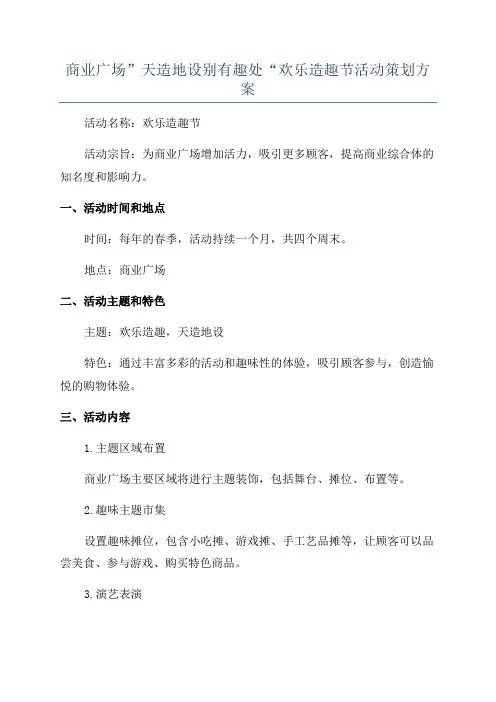 商业广场”天造地设别有趣处“欢乐造趣节活动策划方案

活动名称：欢乐造趣节

活动宗旨：为商业广场增加活力，吸引更多顾客，提高商业综合体的知名度和影响力。

一、活动时间和地点

时间：每年的春季，活动持续一个月，共四个周末。

地点：商业广场

二、活动主题和特色

主题：欢乐造趣，天造地设

特色：通过丰富多彩的活动和趣味性的体验，吸引顾客参与，创造愉悦的购物体验。

三、活动内容

1.主题区域布置

商业广场主要区域将进行主题装饰，包括舞台、摊位、布置等。

2.趣味主题市集

设置趣味摊位，包含小吃摊、游戏摊、手工艺品摊等，让顾客可以品尝美食、参与游戏、购买特色商品。

3.演艺表演